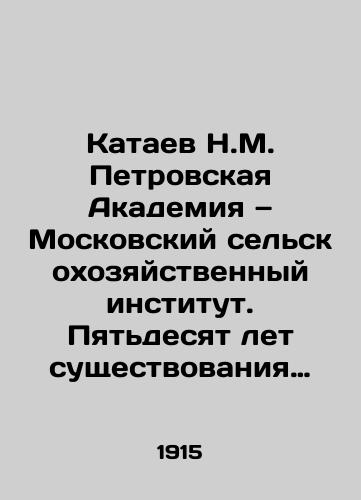 Катаев Н.М. Петровская Академия – Московский сельск охозяйственный институт. Пятьдесят лет существования…

1915